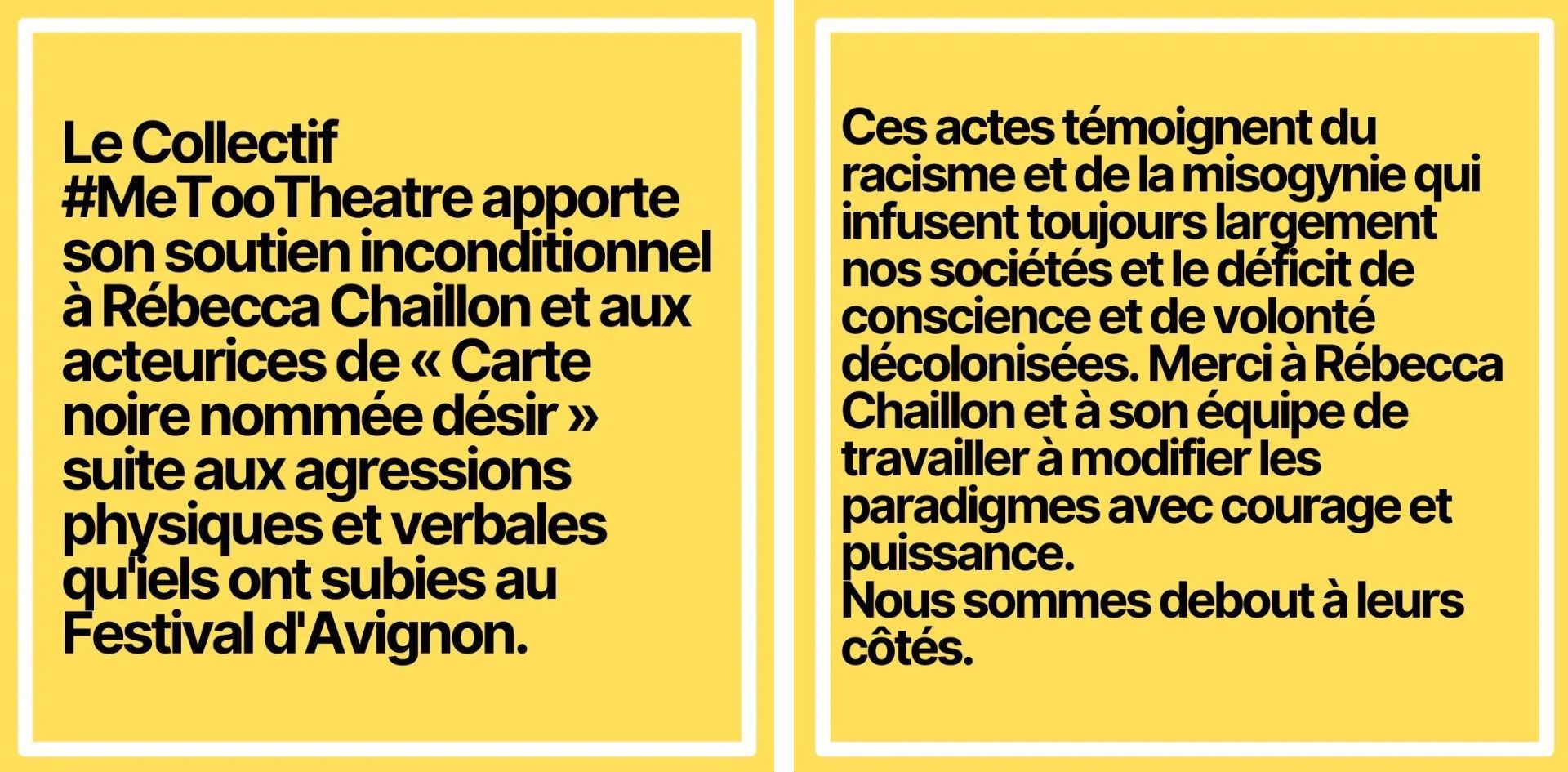 Le Collectif #MeTooTheatre apporte son soutien inconditionnel à Rébecca Chaillon et aux acteurices de « Carte noire nommée désir » suite aux agressions physiques et verbales qu'iels ont subies au Festival d'Avignon.

Ces actes témoignent du racisme et de la misogynie qui infusent toujours largement nos sociétés et le déficit de conscience et de volonté décolonisées. Merci à Rébecca Chaillon et à son équipe de travailler à modifier les paradigmes avec courage et puissance.
Nous sommes debout à leurs côtés.